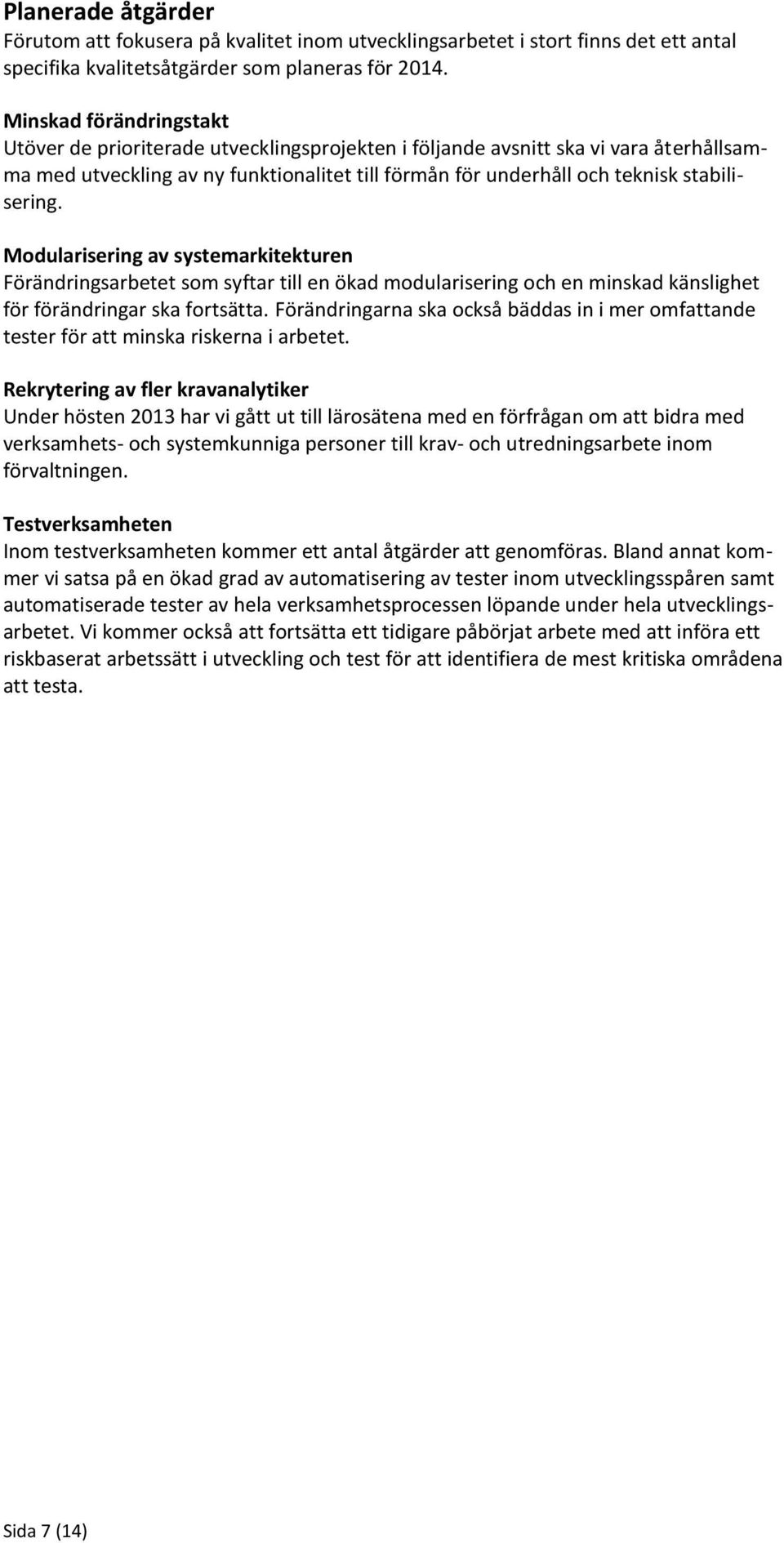 Planerade åtgärder
Förutom att fokusera på kvalitet inom utvecklingsarbetet i stort finns det ett antal specifika kvalitetsåtgärder som planeras för 2014.

Minskad förändringstakt
Utöver de prioriterade utvecklingsprojekten i följande avsnitt ska vi vara återhållsamma med utveckling av ny funktionalitet till förmån för underhåll och teknisk stabilisering.

Modularisering av systemarkitekturen
Förändringsarbetet som syftar till en ökad modularisering och en minskad känslighet för förändringar ska fortsätta. Förändringarna ska också bäddas in i mer omfattande tester för att minska riskerna i arbetet.

Rekrytering av fler kravanalytiker
Under hösten 2013 har vi gått ut till lärosätena med en förfrågan om att bidra med verksamhets- och systemkunniga personer till krav- och utredningsarbete inom förvaltningen.

Testverksamheten
Inom testverksamheten kommer ett antal åtgärder att genomföras. Bland annat kommer vi satsa på en ökad grad av automatisering av tester inom utvecklingsspåren samt automatiserade tester av hela verksamhetsprocessen löpande under hela utvecklingsarbetet. Vi kommer också att fortsätta ett tidigare påbörjat arbete med att införa ett riskbaserat arbetssätt i utveckling och test för att identifiera de mest kritiska områdena att testa.

Sida 7 (14)